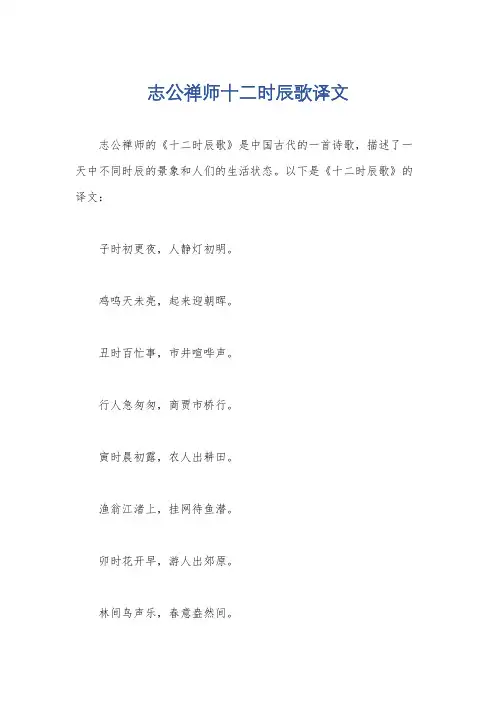 志公禅师十二时辰歌译文

志公禅师的《十二时辰歌》是中国古代的一首诗歌，描述了一天中不同时辰的景象和人们的生活状态。以下是《十二时辰歌》的译文：

子时初更夜，人静灯初明。

鸡鸣天未亮，起来迎朝晖。

丑时百忙事，市井喧哗声。

行人急匆匆，商贾市桥行。

寅时晨初露，农人出耕田。

渔翁江渚上，挂网待鱼潜。

卯时花开早，游人出郊原。

林间鸟声乐，春意盎然间。